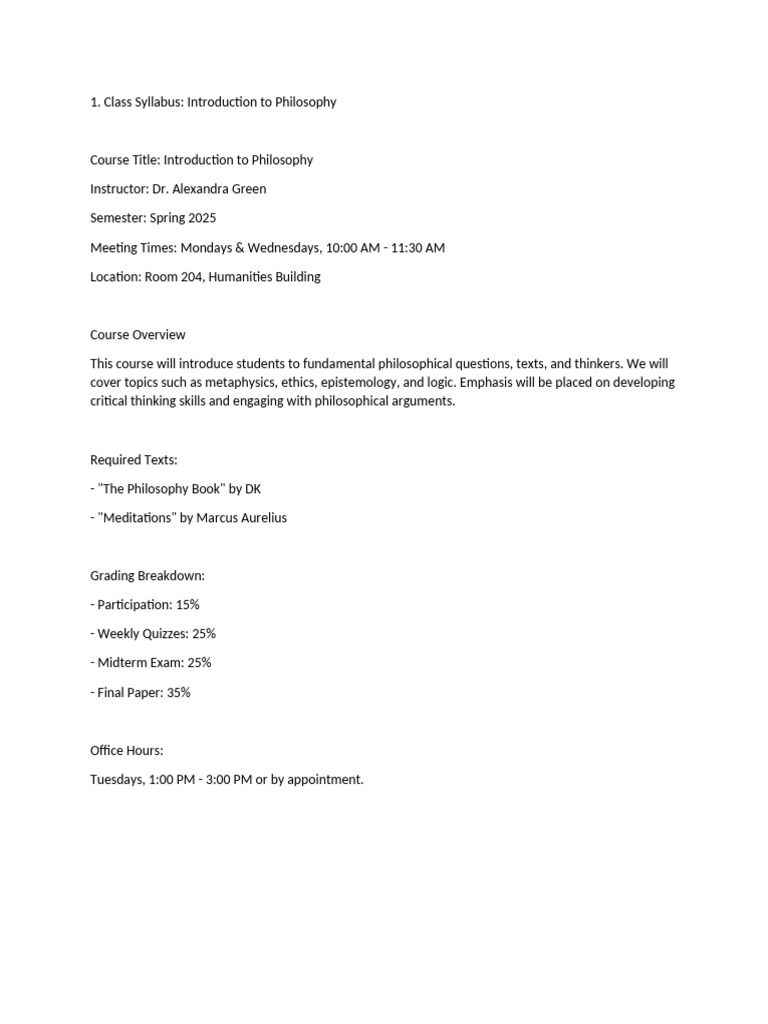 1. Class Syllabus: Introduction to Philosophy

Course Title: Introduction to Philosophy

Instructor: Dr. Alexandra Green

Semester: Spring 2025

Meeting Times: Mondays & Wednesdays, 10:00 AM - 11:30 AM

Location: Room 204, Humanities Building

Course Overview

This course will introduce students to fundamental philosophical questions, texts, and thinkers. We will cover topics such as metaphysics, ethics, epistemology, and logic. Emphasis will be placed on developing critical thinking skills and engaging with philosophical arguments.

Required Texts:

- "The Philosophy Book" by DK

- "Meditations" by Marcus Aurelius

Grading Breakdown:

- Participation: 15%

- Weekly Quizzes: 25%

- Midterm Exam: 25%

- Final Paper: 35%

Office Hours:

Tuesdays, 1:00 PM - 3:00 PM or by appointment.